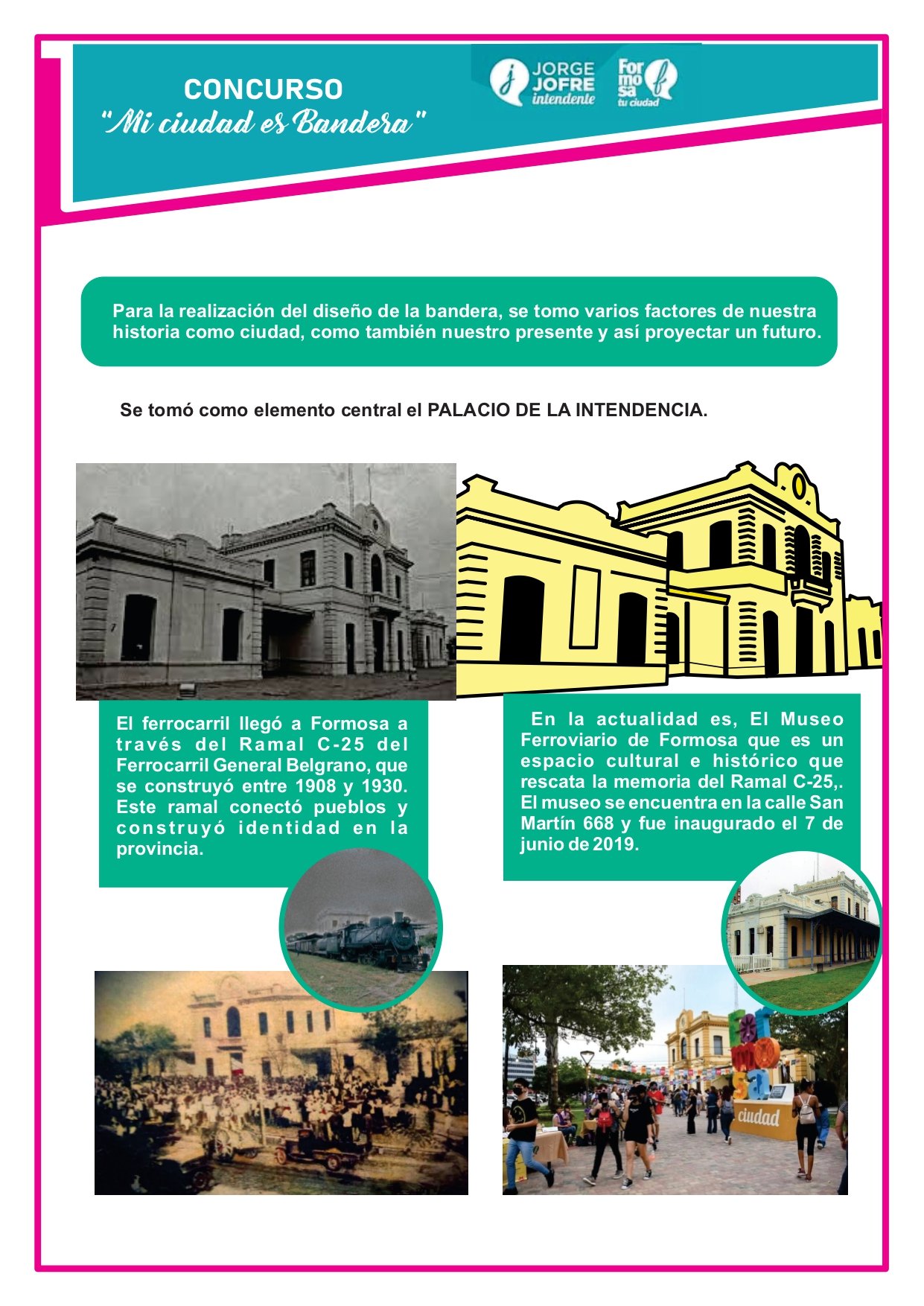 CONCURSO
"Mi ciudad es Bandera"

JORGE JOFRE intendente

For mo sa tu ciudad

Para la realización del diseño de la bandera, se tomo varios factores de nuestra historia como ciudad, como también nuestro presente y así proyectar un futuro.

Se tomó como elemento central el PALACIO DE LA INTENDENCIA.

El ferrocarril llegó a Formosa a través del Ramal C-25 del Ferrocarril General Belgrano, que se construyó entre 1908 y 1930. Este ramal conectó pueblos y construyó identidad en la provincia.

En la actualidad es, El Museo Ferroviario de Formosa que es un espacio cultural e histórico que rescata la memoria del Ramal C-25,. El museo se encuentra en la calle San Martín 668 y fue inaugurado el 7 de junio de 2019.

For mo sa ciudad